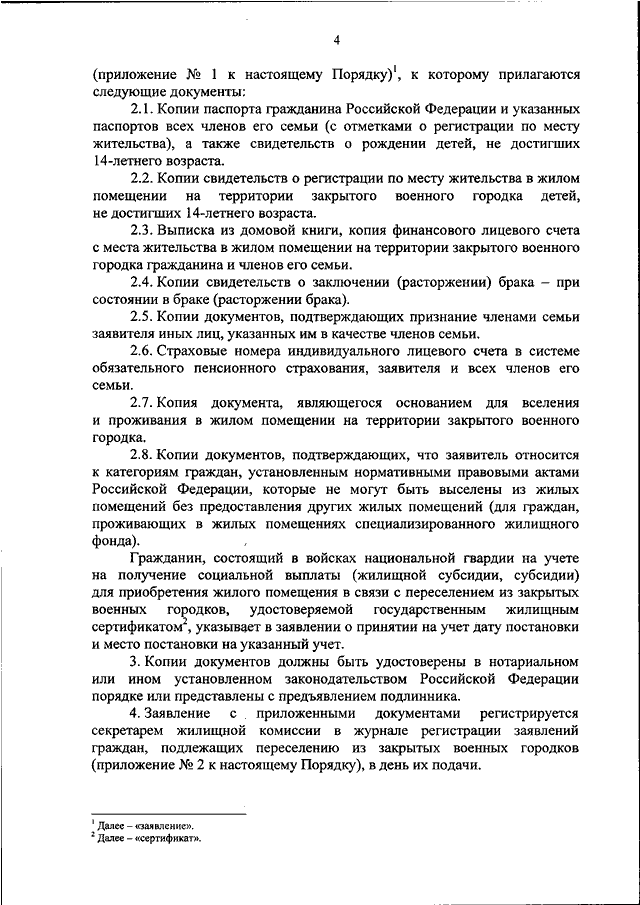 4

(приложение № 1 к настоящему Порядку)$^1$, к которому прилагаются следующие документы:

2.1. Копии паспорта гражданина Российской Федерации и указанных паспортов всех членов его семьи (с отметками о регистрации по месту жительства), а также свидетельств о рождении детей, не достигших 14-летнего возраста.

2.2. Копии свидетельств о регистрации по месту жительства в жилом помещении на территории закрытого военного городка детей, не достигших 14-летнего возраста.

2.3. Выписка из домовой книги, копия финансового лицевого счета с места жительства в жилом помещении на территории закрытого военного городка гражданина и членов его семьи.

2.4. Копии свидетельств о заключении (расторжении) брака – при состоянии в браке (расторжении брака).

2.5. Копии документов, подтверждающих признание членами семьи заявителя иных лиц, указанных им в качестве членов семьи.

2.6. Страховые номера индивидуального лицевого счета в системе обязательного пенсионного страхования, заявителя и всех членов его семьи.

2.7. Копия документа, являющегося основанием для вселения и проживания в жилом помещении на территории закрытого военного городка.

2.8. Копии документов, подтверждающих, что заявитель относится к категориям граждан, установленным нормативными правовыми актами Российской Федерации, которые не могут быть выселены из жилых помещений без предоставления других жилых помещений (для граждан, проживающих в жилых помещениях специализированного жилищного фонда).

Гражданин, состоящий в войсках национальной гвардии на учете на получение социальной выплаты (жилищной субсидии, субсидии) для приобретения жилого помещения в связи с переселением из закрытых военных городков, удостоверяемой государственным жилищным сертификатом$^2$, указывает в заявлении о принятии на учет дату постановки и место постановки на указанный учет.

3. Копии документов должны быть удостоверены в нотариальном или ином установленном законодательством Российской Федерации порядке или представлены с предъявлением подлинника.

4. Заявление с приложенными документами регистрируется секретарем жилищной комиссии в журнале регистрации заявлений граждан, подлежащих переселению из закрытых военных городков (приложение № 2 к настоящему Порядку), в день их подачи.

$^1$ Далее – «заявление».
$^2$ Далее – «сертификат».